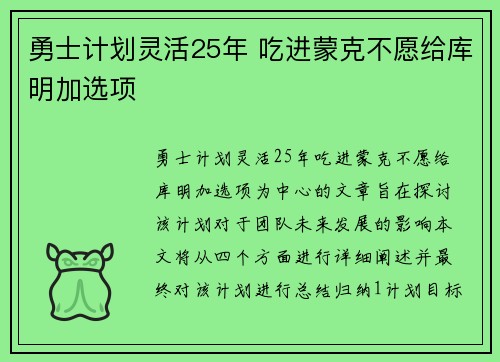 勇士计划灵活25年 吃进蒙克不愿给库明加选项

勇士计划灵活25年吃进蒙克不愿给库明加选项为中心的文章旨在探讨该计划对于团队未来发展的影响本文将从四个方面进行详细阐述并最终对该计划进行总结归纳1计划目标